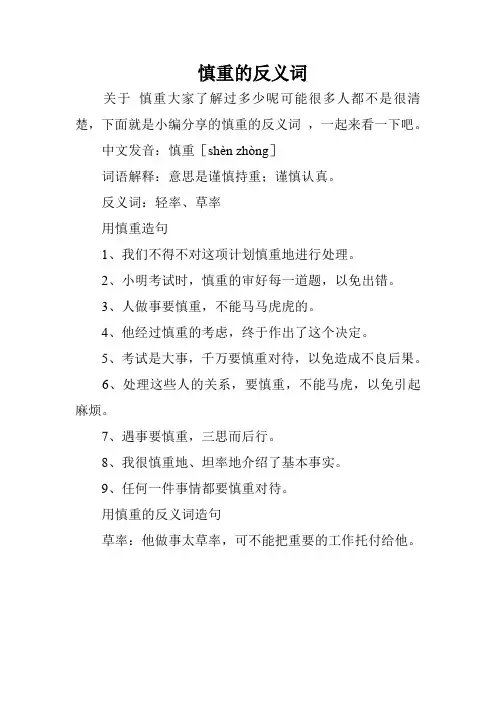 慎重的反义词

关于 慎重大家了解过多少呢可能很多人都不是很清楚，下面就是小编分享的慎重的反义词 ，一起来看一下吧。

中文发音：慎重［shèn zhòng］

词语解释：意思是谨慎持重；谨慎认真。

反义词：轻率、草率

用慎重造句

1、我们不得不对这项计划慎重地进行处理。

2、小明考试时，慎重的审好每一道题，以免出错。

3、人做事要慎重，不能马马虎虎的。

4、他经过慎重的考虑，终于作出了这个决定。

5、考试是大事，千万要慎重对待，以免造成不良后果。

6、处理这些人的关系，要慎重，不能马虎，以免引起麻烦。

7、遇事要慎重，三思而后行。

8、我很慎重地、坦率地介绍了基本事实。

9、任何一件事情都要慎重对待。

用慎重的反义词造句

草率：他做事太草率，可不能把重要的工作托付给他。